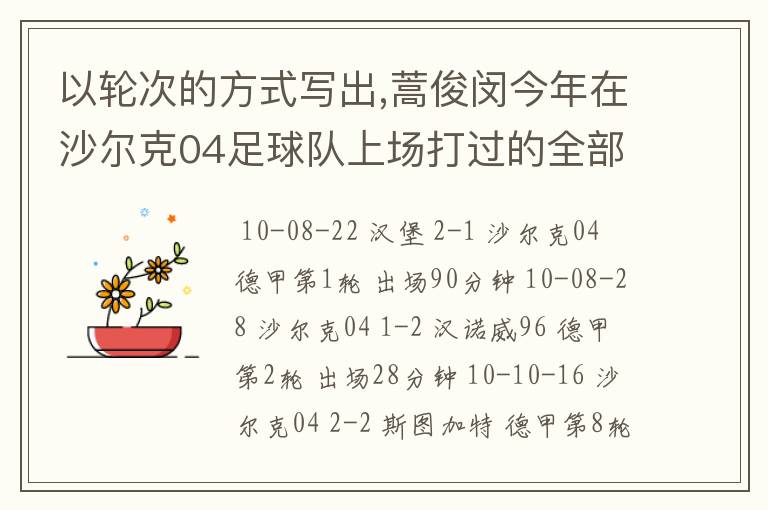 以轮次的方式写出,蒿俊闵今年在沙尔克04足球队上场打过的全部

10-08-22 汉堡 2-1 沙尔克04 德甲第1轮 出场90分钟 10-08-28 沙尔克04 1-2 汉诺威96 德甲第2轮 出场28分钟 10-10-16 沙尔克04 2-2 斯图加特 德甲第8轮